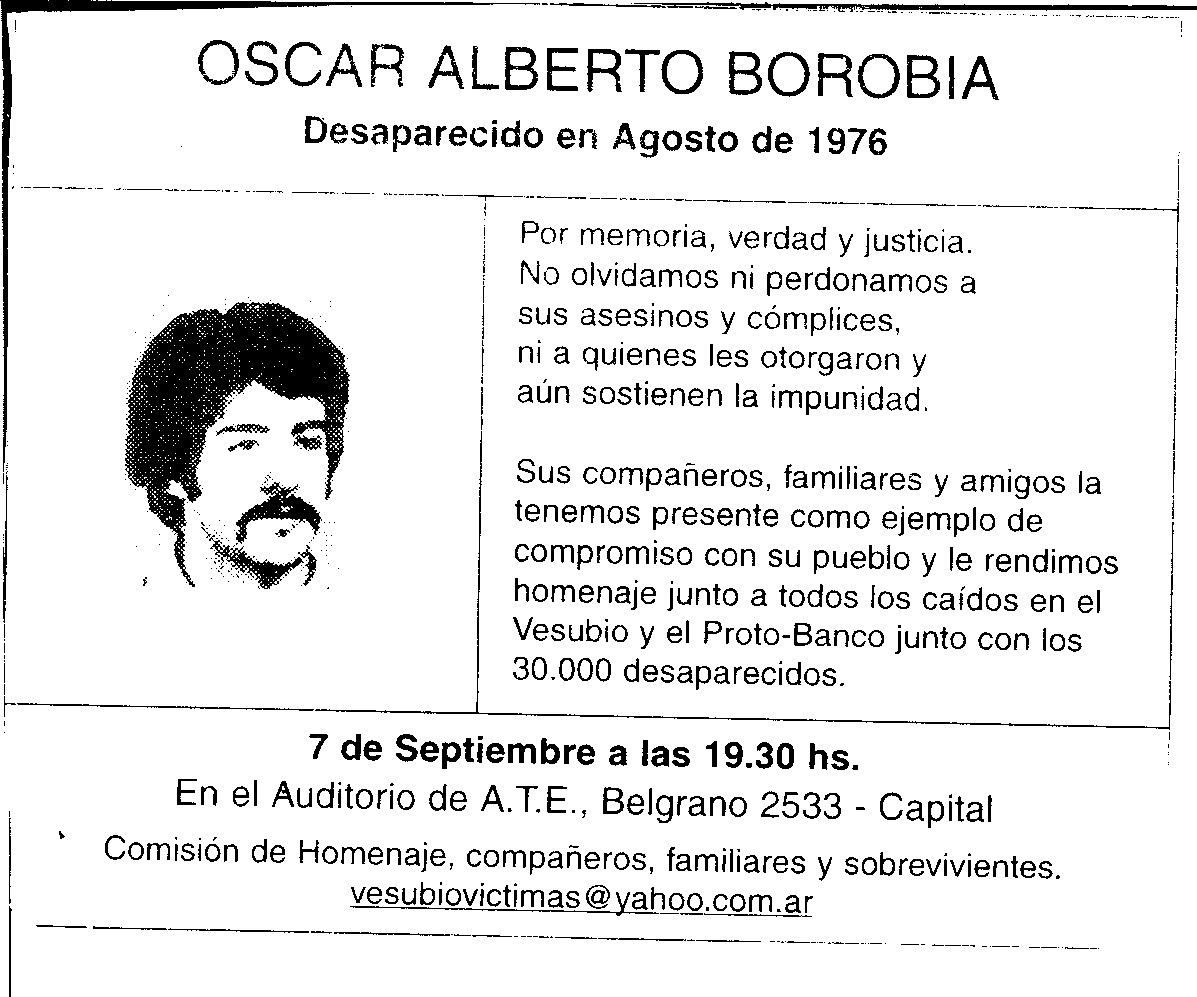 OSCAR ALBERTO BOROBIA

Desaparecido en Agosto de 1976

Por memoria, verdad y justicia. No olvidamos ni perdonamos a sus asesinos y cómplices, ni a quienes les otorgaron y aún sostienen la impunidad.

Sus compañeros, familiares y amigos la tenemos presente como ejemplo de compromiso con su pueblo y le rendimos homenaje junto a todos los caídos en el Vesubio y el Proto-Banco junto con los 30.000 desaparecidos.

7 de Septiembre a las 19.30 hs.

En el Auditorio de A.T.E., Belgrano 2533 - Capital

Comisión de Homenaje, compañeros, familiares y sobrevivientes.

vesubiovictimas@yahoo.com.ar